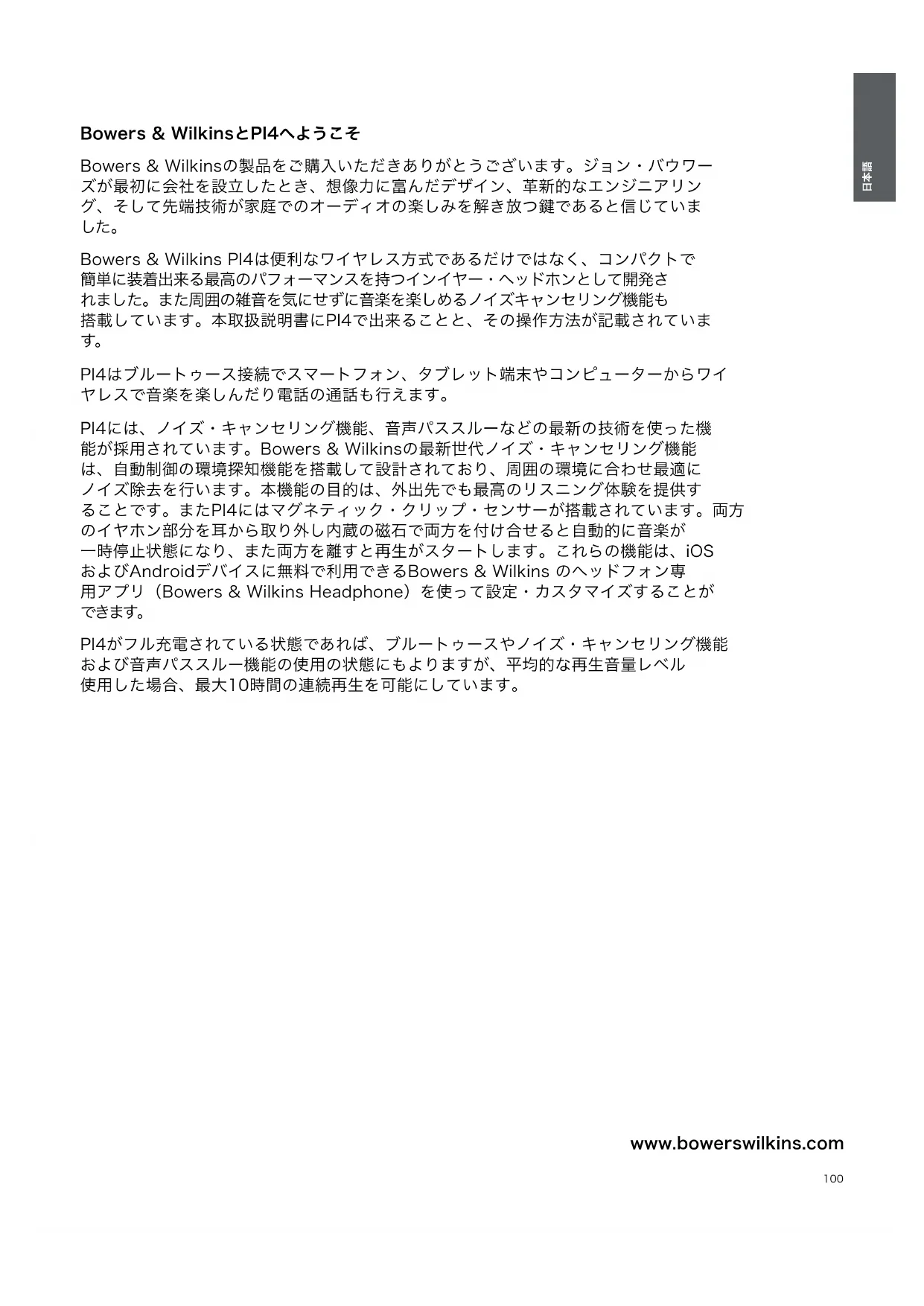 日本語

Bowers & WilkinsとPI4へようこそ

Bowers & Wilkinsの製品をご購入いただきありがとうございます。ジョン・バウワーズが最初に会社を設立したとき、想像力に富んだデザイン、革新的なエンジニアリング、そして先端技術が家庭でのオーディオの楽しみを解き放つ鍵であると信じていました。

Bowers & Wilkins PI4は便利なワイヤレス方式であるだけではなく、コンパクトで簡単に装着出来る最高のパフォーマンスを持つインイヤー・ヘッドホンとして開発されました。また周囲の雑音を気にせずに音楽を楽しめるノイズキャンセリング機能も搭載しています。本取扱説明書にPI4で出来ることと、その操作方法が記載されています。

PI4はブルートゥース接続でスマートフォン、タブレット端末やコンピューターからワイヤレスで音楽を楽しんだり電話の通話も行えます。

PI4には、ノイズ・キャンセリング機能、音声パススルーなどの最新の技術を使った機能が採用されています。Bowers & Wilkinsの最新世代ノイズ・キャンセリング機能は、自動制御の環境探知機能を搭載して設計されており、周囲の環境に合わせ最適にノイズ除去を行います。本機能の目的は、外出先でも最高のリスニング体験を提供することです。またPI4にはマグネティック・クリップ・センサーが搭載されています。両方のイヤホン部分を耳から取り外し内蔵の磁石で両方を付け合せると自動的に音楽が一時停止状態になり、また両方を離すと再生がスタートします。これらの機能は、iOSおよびAndroidデバイスに無料で利用できるBowers & Wilkins のヘッドフォン専用アプリ（Bowers & Wilkins Headphone）を使って設定・カスタマイズすることができます。

PI4がフル充電されている状態であれば、ブルートゥースやノイズ・キャンセリング機能および音声パススルー機能の使用の状態にもよりますが、平均的な再生音量レベル使用した場合、最大10時間の連続再生を可能にしています。

www.bowerswilkins.com

100